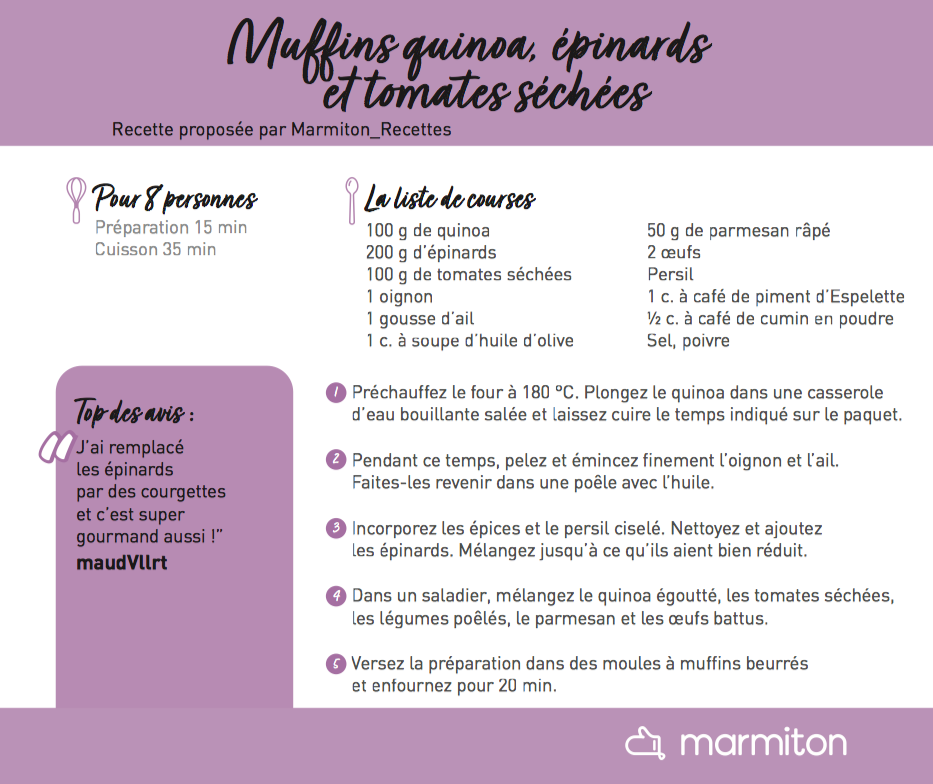 Muffins quinoa, épinards et tomates séchées

Recette proposée par Marmiton_Recettes

Pour 8 personnes
Préparation 15 min
Cuisson 35 min

La liste de courses
100 g de quinoa
200 g d'épinards
100 g de tomates séchées
1 oignon
1 gousse d'ail
1 c. à soupe d'huile d'olive

50 g de parmesan râpé
2 œufs
Persil
1 c. à café de piment d'Espelette
½ c. à café de cumin en poudre
Sel, poivre

Top des avis :
"J'ai remplacé les épinards par des courgettes et c'est super gourmand aussi !"
maudVllrt

1 Préchauffez le four à 180 °C. Plongez le quinoa dans une casserole d'eau bouillante salée et laissez cuire le temps indiqué sur le paquet.

2 Pendant ce temps, pelez et émincez finement l'oignon et l'ail. Faites-les revenir dans une poêle avec l'huile.

3 Incorporez les épices et le persil ciselé. Nettoyez et ajoutez les épinards. Mélangez jusqu'à ce qu'ils aient bien réduit.

4 Dans un saladier, mélangez le quinoa égoutté, les tomates séchées, les légumes poêlés, le parmesan et les œufs battus.

5 Versez la préparation dans des moules à muffins beurrés et enfournez pour 20 min.

marmiton